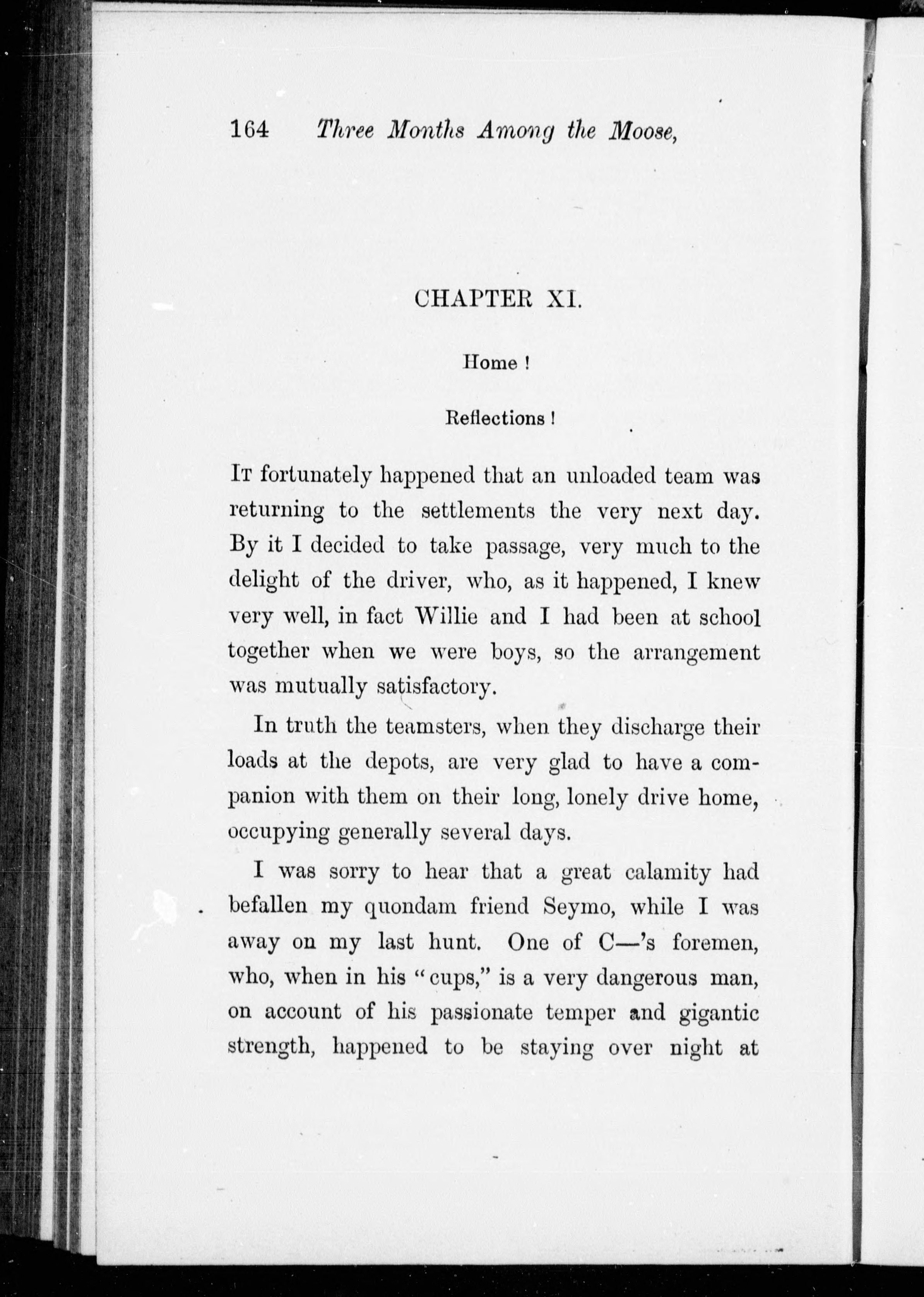 164 Three Months Among the Moose,

CHAPTER XI.

Home !

Reflections !

It fortunately happened that an unloaded team was returning to the settlements the very next day. By it I decided to take passage, very much to the delight of the driver, who, as it happened, I knew very well, in fact Willie and I had been at school together when we were boys, so the arrangement was mutually satisfactory.

In truth the teamsters, when they discharge their loads at the depots, are very glad to have a companion with them on their long, lonely drive home, occupying generally several days.

I was sorry to hear that a great calamity had befallen my quondam friend Seymo, while I was away on my last hunt. One of C—'s foremen, who, when in his "cups," is a very dangerous man, on account of his passionate temper and gigantic strength, happened to be staying over night at